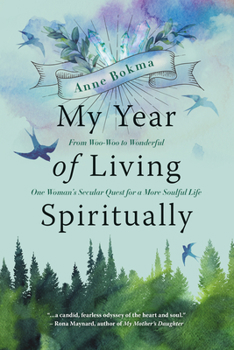 Anne Bokma

My Year

From Woo-Woo to Wonderful

of Living

One Woman's Secular Quest for a More Soulful Life

Spiritually

"...a candid, fearless odyssey of the heart and soul."
– Rona Maynard, author of My Mother's Daughter